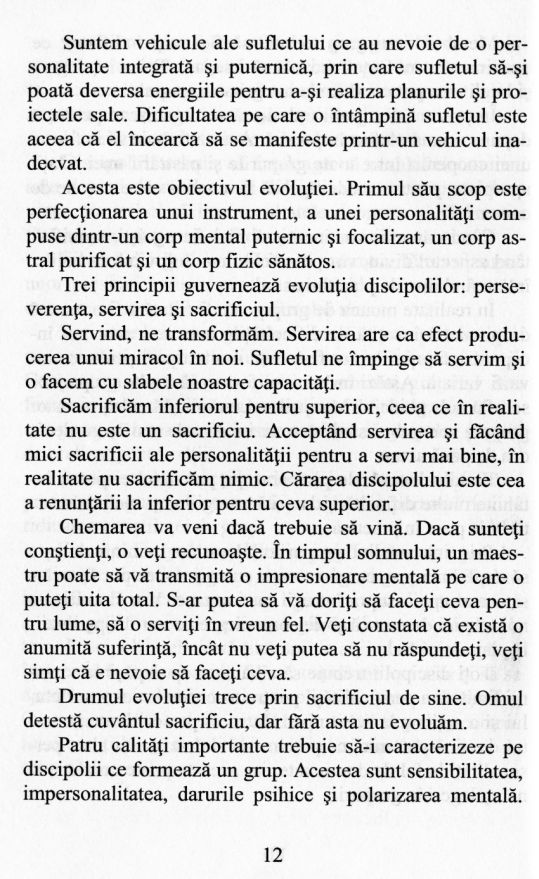 Suntem vehicule ale sufletului ce au nevoie de o personalitate integrată şi puternică, prin care sufletul să-şi poată deversa energiile pentru a-şi realiza planurile şi proiectele sale. Dificultatea pe care o întâmpină sufletul este aceea că el încearcă să se manifeste printr-un vehicul inadecvat.

Acesta este obiectivul evoluţiei. Primul său scop este perfecţionarea unui instrument, a unei personalităţi compuse dintr-un corp mental puternic şi focalizat, un corp astral purificat şi un corp fizic sănătos.

Trei principii guvernează evoluţia discipolilor: perseverenţa, servirea şi sacrificiul.

Servind, ne transformăm. Servirea are ca efect producerea unui miracol în noi. Sufletul ne împinge să servim şi o facem cu slabele noastre capacităţi.

Sacrificăm inferiorul pentru superior, ceea ce în realitate nu este un sacrificiu. Acceptând servirea şi făcând mici sacrificii ale personalităţii pentru a servi mai bine, în realitate nu sacrificăm nimic. Cărarea discipolului este cea a renunţării la inferior pentru ceva superior.

Chemarea va veni dacă trebuie să vină. Dacă sunteţi conştienţi, o veţi recunoaşte. În timpul somnului, un maestru poate să vă transmită o impresionare mentală pe care o puteţi uita total. S-ar putea să vă doriţi să faceţi ceva pentru lume, să o serviţi în vreun fel. Veţi constata că există o anumită suferinţă, încât nu veţi putea să nu răspundeţi, veţi simţi că e nevoie să faceţi ceva.

Drumul evoluţiei trece prin sacrificiul de sine. Omul detestă cuvântul sacrificiu, dar fără asta nu evoluăm.

Patru calităţi importante trebuie să-i caracterizeze pe discipolii ce formează un grup. Acestea sunt sensibilitatea, impersonalitatea, darurile psihice şi polarizarea mentală.

12